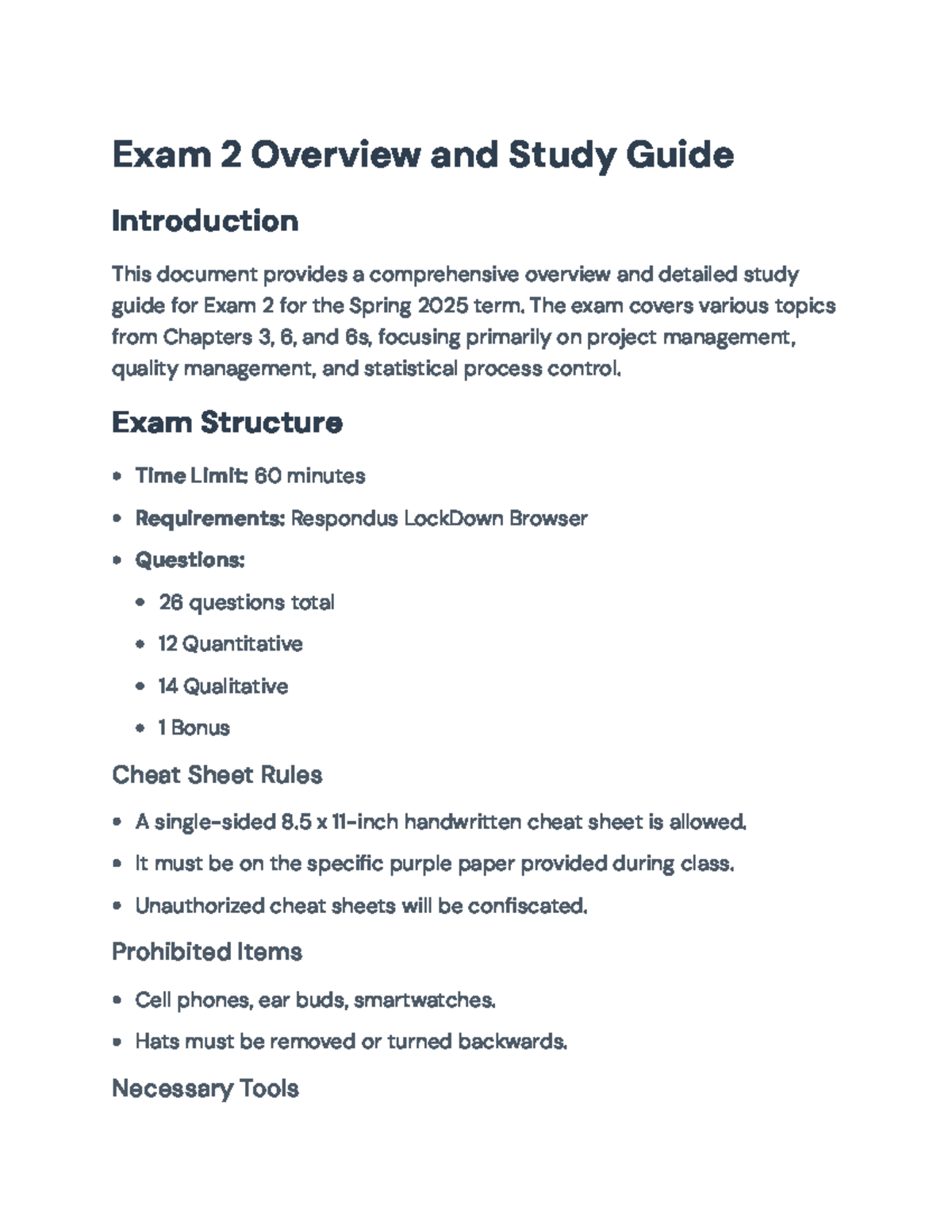 Exam 2 Overview and Study Guide

Introduction

This document provides a comprehensive overview and detailed study guide for Exam 2 for the Spring 2025 term. The exam covers various topics from Chapters 3, 6, and 6s, focusing primarily on project management, quality management, and statistical process control.

Exam Structure

• Time Limit: 60 minutes

• Requirements: Respondus LockDown Browser

• Questions:

• 26 questions total

• 12 Quantitative

• 14 Qualitative

• 1 Bonus

Cheat Sheet Rules

• A single-sided 8.5 x 11-inch handwritten cheat sheet is allowed.

• It must be on the specific purple paper provided during class.

• Unauthorized cheat sheets will be confiscated.

Prohibited Items

• Cell phones, ear buds, smartwatches.

• Hats must be removed or turned backwards.

Necessary Tools